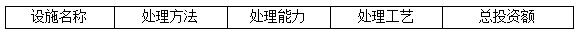 | 设施名称 | 处理方法 | 处理能力 | 处理工艺 | 总投资额 |
|---|---|---|---|---|